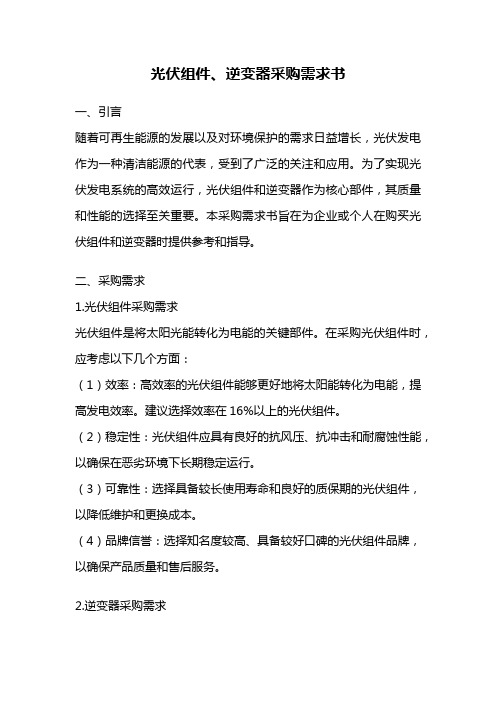 光伏组件、逆变器采购需求书

一、引言

随着可再生能源的发展以及对环境保护的需求日益增长，光伏发电作为一种清洁能源的代表，受到了广泛的关注和应用。为了实现光伏发电系统的高效运行，光伏组件和逆变器作为核心部件，其质量和性能的选择至关重要。本采购需求书旨在为企业或个人在购买光伏组件和逆变器时提供参考和指导。

二、采购需求

1.光伏组件采购需求

光伏组件是将太阳光能转化为电能的关键部件。在采购光伏组件时，应考虑以下几个方面：

（1）效率：高效率的光伏组件能够更好地将太阳能转化为电能，提高发电效率。建议选择效率在 16%以上的光伏组件。

（2）稳定性：光伏组件应具有良好的抗风压、抗冲击和耐腐蚀性能，以确保在恶劣环境下长期稳定运行。

（3）可靠性：选择具备较长使用寿命和良好的质保期的光伏组件，以降低维护和更换成本。

（4）品牌信誉：选择知名度较高、具备较好口碑的光伏组件品牌，以确保产品质量和售后服务。

2.逆变器采购需求